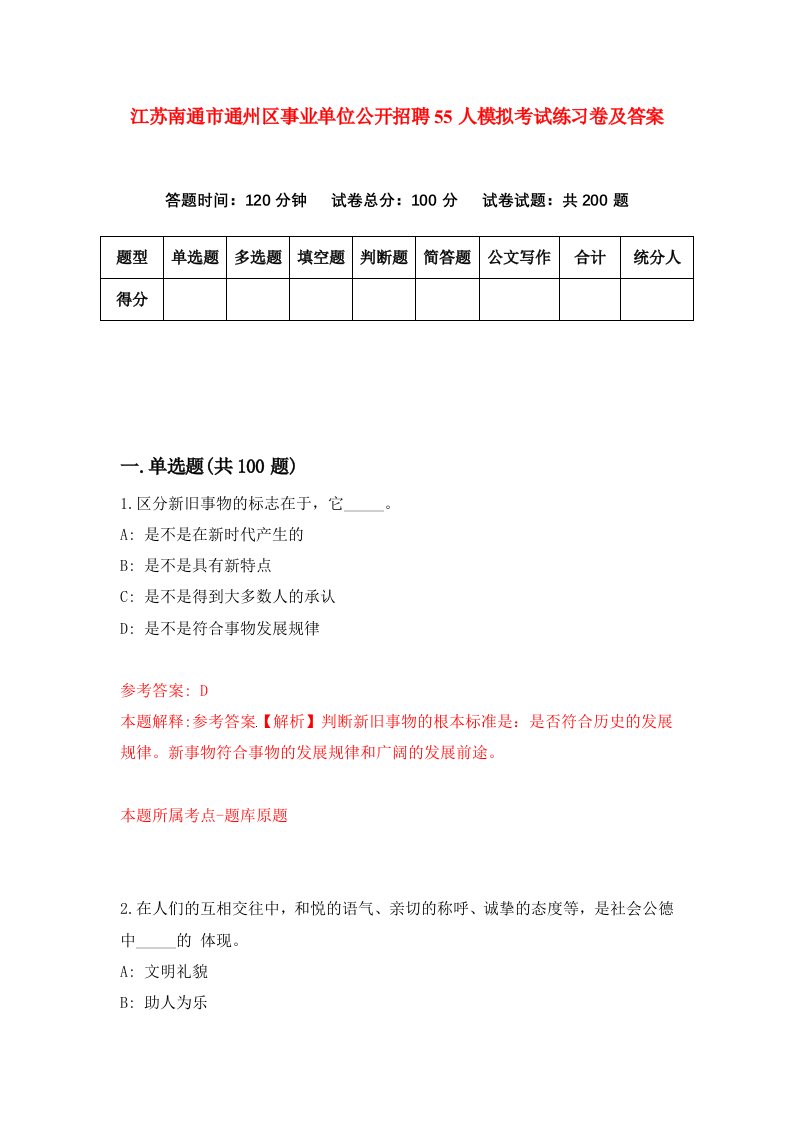 江苏南通市通州区事业单位公开招聘55人模拟考试练习卷及答案

答题时间：120分钟　试卷总分：100分　试卷试题：共200题

| 题型 | 单选题 | 多选题 | 填空题 | 判断题 | 简答题 | 公文写作 | 合计 | 统分人 |
|---|---|---|---|---|---|---|---|---|
| 得分 | | | | | | | | |

一.单选题(共100题)

1.区分新旧事物的标志在于，它_____。
A: 是不是在新时代产生的
B: 是不是具有新特点
C: 是不是得到大多数人的承认
D: 是不是符合事物发展规律

参考答案: D
本题解释:参考答案.【解析】判断新旧事物的根本标准是：是否符合历史的发展规律。新事物符合事物的发展规律和广阔的发展前途。

本题所属考点-题库原题

2.在人们的互相交往中，和悦的语气、亲切的称呼、诚挚的态度等，是社会公德中_____的 体现。
A: 文明礼貌
B: 助人为乐